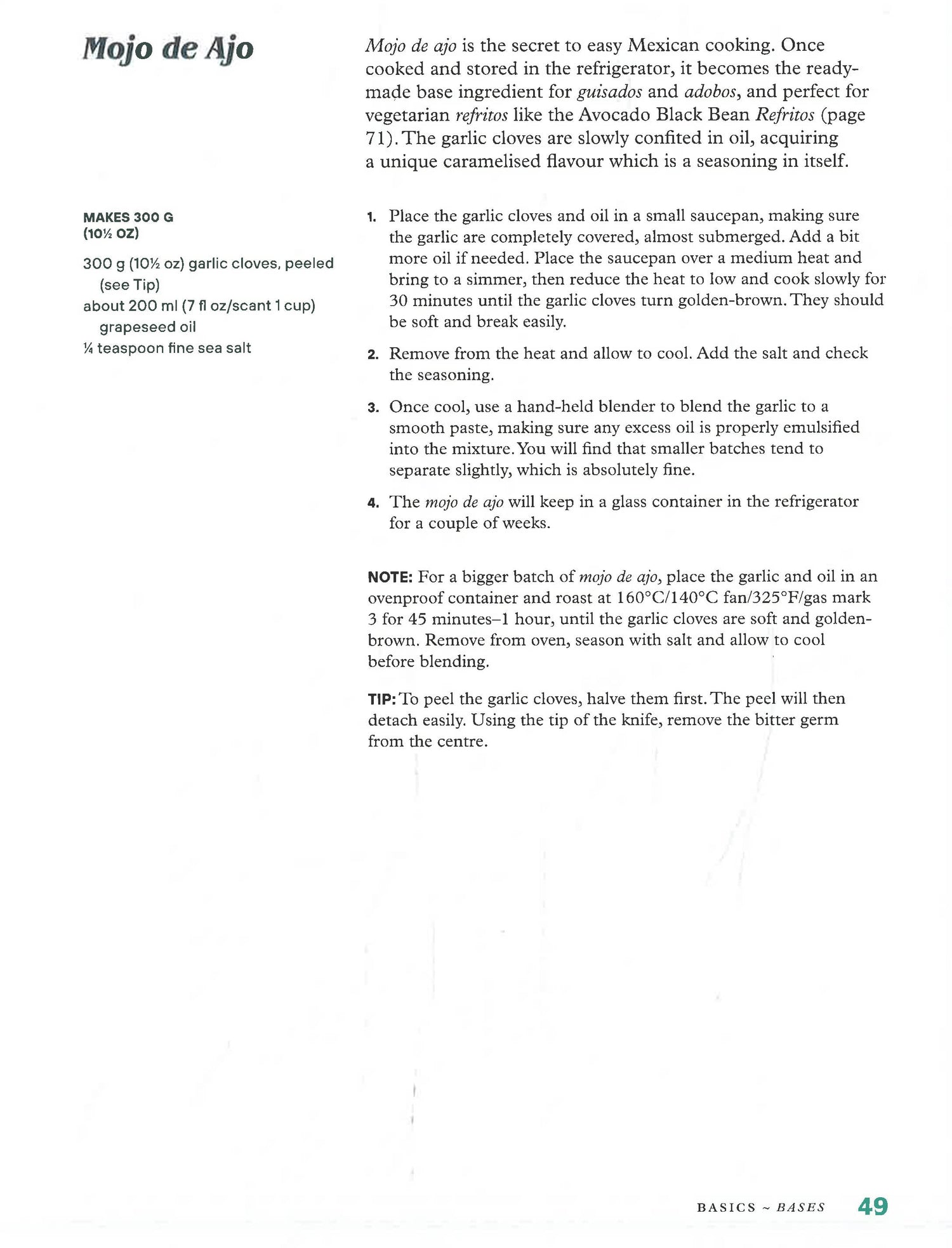 Mojo de Ajo

Mojo de ajo is the secret to easy Mexican cooking. Once cooked and stored in the refrigerator, it becomes the ready-made base ingredient for guisados and adobos, and perfect for vegetarian refritos like the Avocado Black Bean Refritos (page 71). The garlic cloves are slowly confited in oil, acquiring a unique caramelised flavour which is a seasoning in itself.

MAKES 300 G (10½ OZ)

300 g (10½ oz) garlic cloves, peeled (see Tip)
about 200 ml (7 fl oz/scant 1 cup) grapeseed oil
¼ teaspoon fine sea salt

1. Place the garlic cloves and oil in a small saucepan, making sure the garlic are completely covered, almost submerged. Add a bit more oil if needed. Place the saucepan over a medium heat and bring to a simmer, then reduce the heat to low and cook slowly for 30 minutes until the garlic cloves turn golden-brown. They should be soft and break easily.

2. Remove from the heat and allow to cool. Add the salt and check the seasoning.

3. Once cool, use a hand-held blender to blend the garlic to a smooth paste, making sure any excess oil is properly emulsified into the mixture. You will find that smaller batches tend to separate slightly, which is absolutely fine.

4. The mojo de ajo will keep in a glass container in the refrigerator for a couple of weeks.

NOTE: For a bigger batch of mojo de ajo, place the garlic and oil in an ovenproof container and roast at 160°C/140°C fan/325°F/gas mark 3 for 45 minutes–1 hour, until the garlic cloves are soft and golden-brown. Remove from oven, season with salt and allow to cool before blending.

TIP: To peel the garlic cloves, halve them first. The peel will then detach easily. Using the tip of the knife, remove the bitter germ from the centre.

BASICS ~ BASES 49